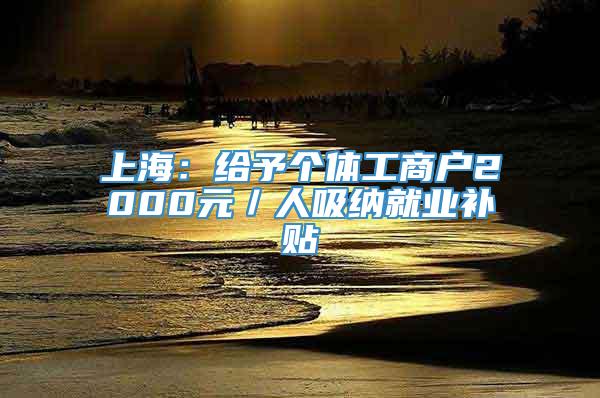 上海：给予个体工商户2000元／人吸纳就业补贴